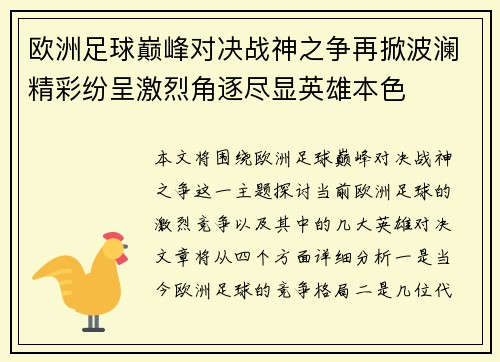 欧洲足球巅峰对决战神之争再掀波澜精彩纷呈激烈角逐尽显英雄本色

本文将围绕欧洲足球巅峰对决战神之争这一主题探讨当前欧洲足球的激烈竞争以及其中的几大英雄对决文章将从四个方面详细分析一是当今欧洲足球的竞争格局二是几位代